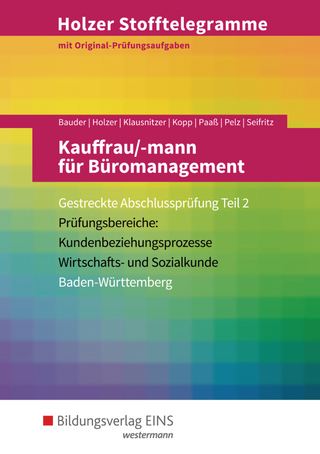 Holzer Stofftelegramme

mit Original-Prüfungsaufgaben

Bauder | Holzer | Klausnitzer | Kopp | Paaß | Pelz | Seifritz

Kauffrau/-mann für Büromanagement

Gestreckte Abschlussprüfung Teil 2

Prüfungsbereiche:

Kundenbeziehungsprozesse

Wirtschafts- und Sozialkunde

Baden-Württemberg

Bildungsverlag EINS

westermann